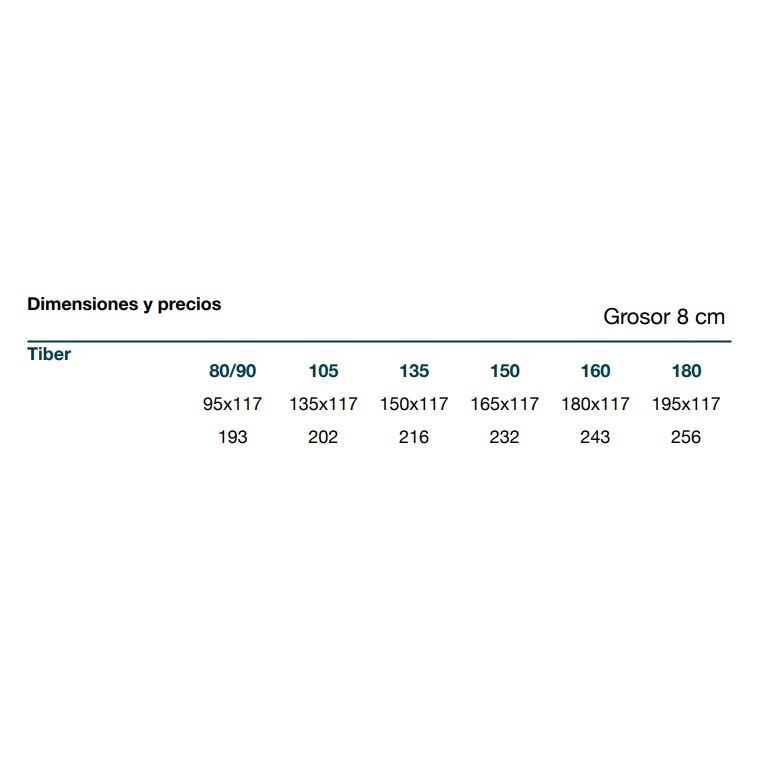 Dimensiones y precios

Grosor 8 cm

| Tiber | 80/90 | 105 | 135 | 150 | 160 | 180 |
|---|---|---|---|---|---|---|
| | 95x117 | 135x117 | 150x117 | 165x117 | 180x117 | 195x117 |
| | 193 | 202 | 216 | 232 | 243 | 256 |